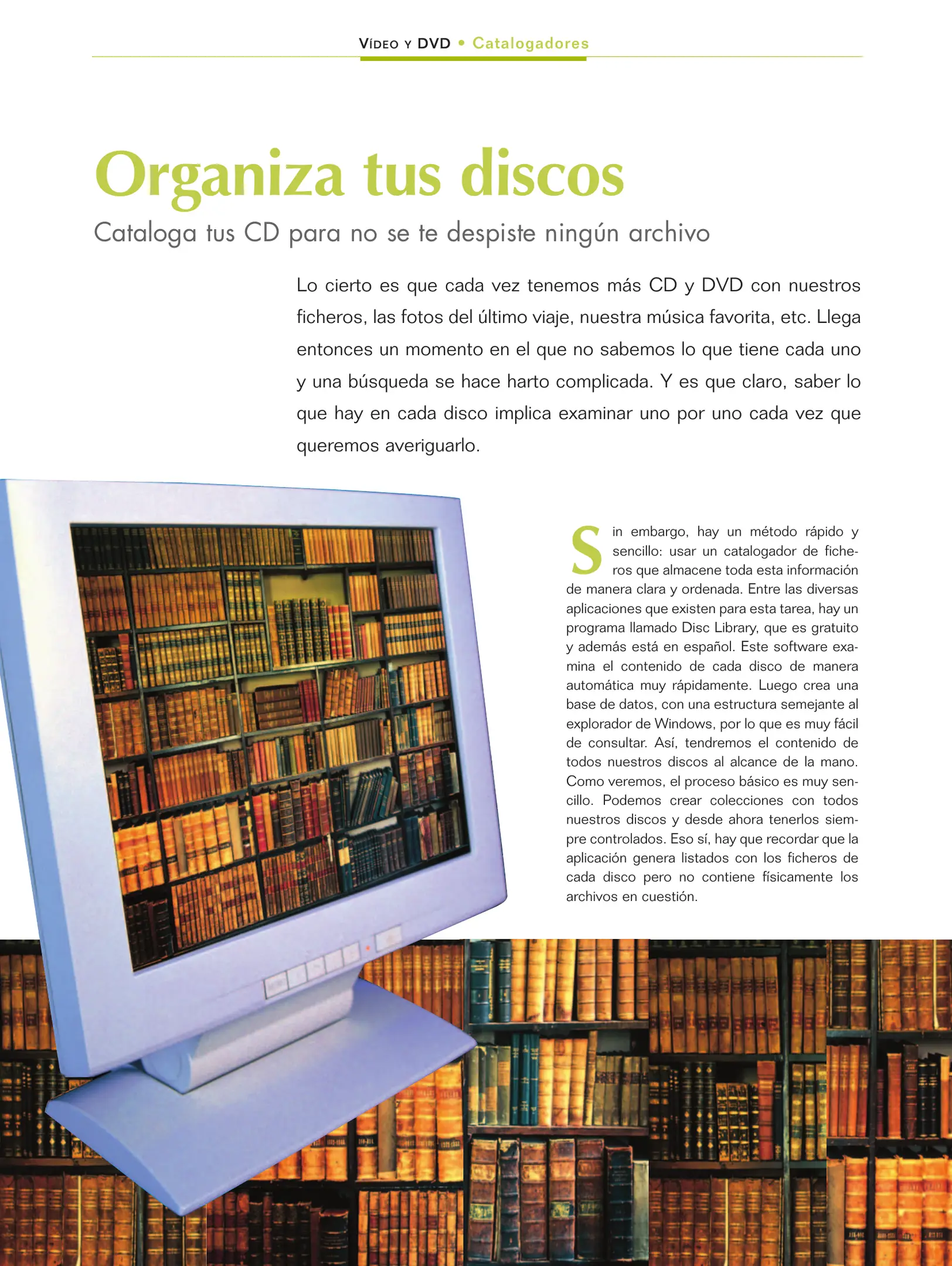 VÍDEO Y DVD • Catalogadores

Organiza tus discos

Cataloga tus CD para no se te despiste ningún archivo

Lo cierto es que cada vez tenemos más CD y DVD con nuestros ficheros, las fotos del último viaje, nuestra música favorita, etc. Llega entonces un momento en el que no sabemos lo que tiene cada uno y una búsqueda se hace harto complicada. Y es que claro, saber lo que hay en cada disco implica examinar uno por uno cada vez que queremos averiguarlo.

Sin embargo, hay un método rápido y sencillo: usar un catalogador de ficheros que almacene toda esta información de manera clara y ordenada. Entre las diversas aplicaciones que existen para esta tarea, hay un programa llamado Disc Library, que es gratuito y además está en español. Este software examina el contenido de cada disco de manera automática muy rápidamente. Luego crea una base de datos, con una estructura semejante al explorador de Windows, por lo que es muy fácil de consultar. Así, tendremos el contenido de todos nuestros discos al alcance de la mano. Como veremos, el proceso básico es muy sencillo. Podemos crear colecciones con todos nuestros discos y desde ahora tenerlos siempre controlados. Eso sí, hay que recordar que la aplicación genera listados con los ficheros de cada disco pero no contiene físicamente los archivos en cuestión.